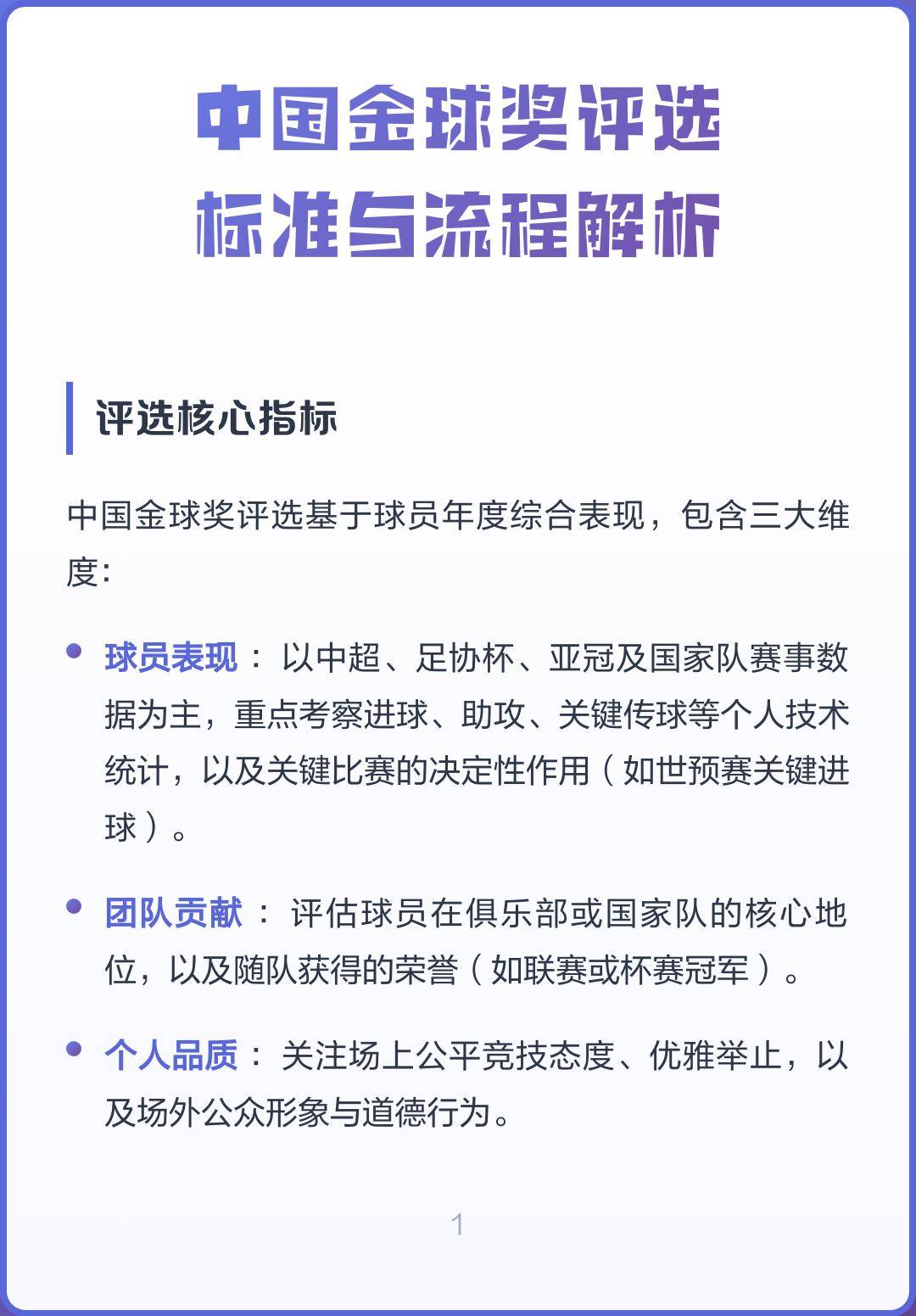 中国金球奖评选
标准与流程解析

评选核心指标

中国金球奖评选基于球员年度综合表现，包含三大维度：

• 球员表现：以中超、足协杯、亚冠及国家队赛事数据为主，重点考察进球、助攻、关键传球等个人技术统计，以及关键比赛的决定性作用（如世预赛关键进球）。

• 团队贡献：评估球员在俱乐部或国家队的核心地位，以及随队获得的荣誉（如联赛或杯赛冠军）。

• 个人品质：关注场上公平竞技态度、优雅举止，以及场外公众形象与道德行为。

1